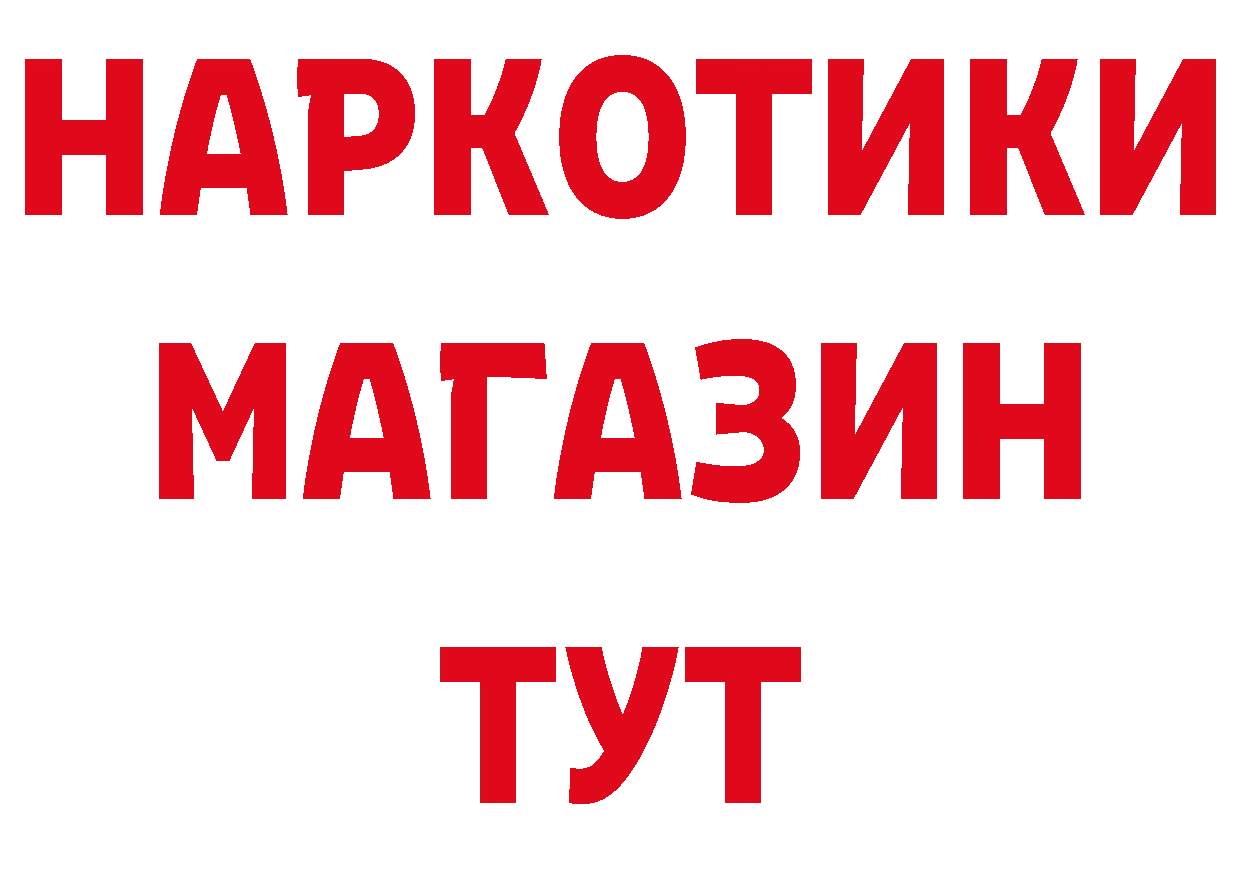 НАРКОТИКИ
МАГАЗИН
ТУТ